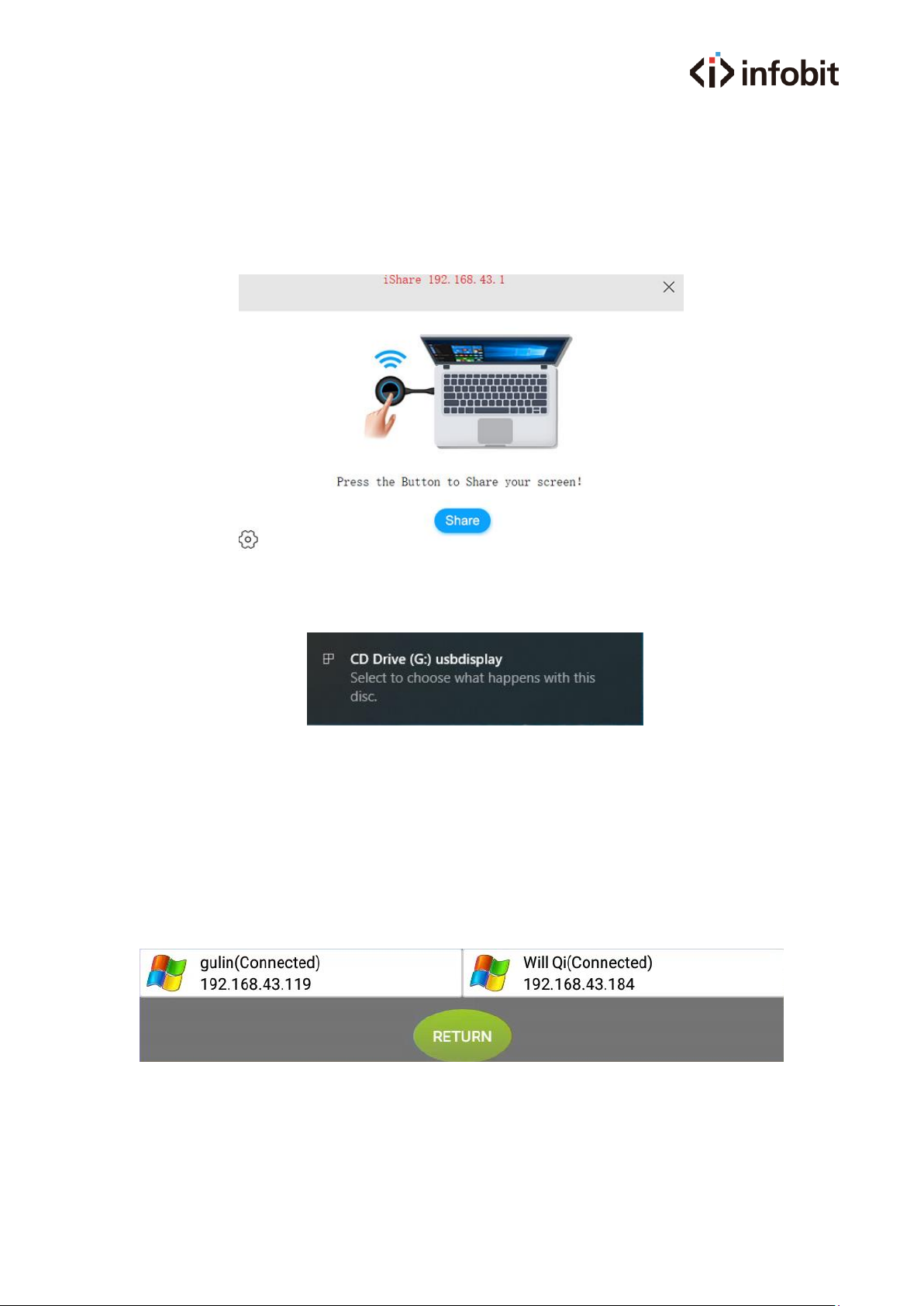 infobit

iShare 192.168.43.1

Press the Button to Share your screen!

Share

CD Drive (G:) usbdisplay
Select to choose what happens with this disc.

gulin(Connected)
192.168.43.119

Will Qi(Connected)
192.168.43.184

RETURN